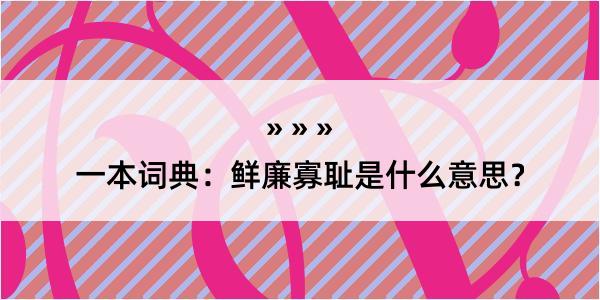 » » »

一本词典：鲜廉寡耻是什么意思？